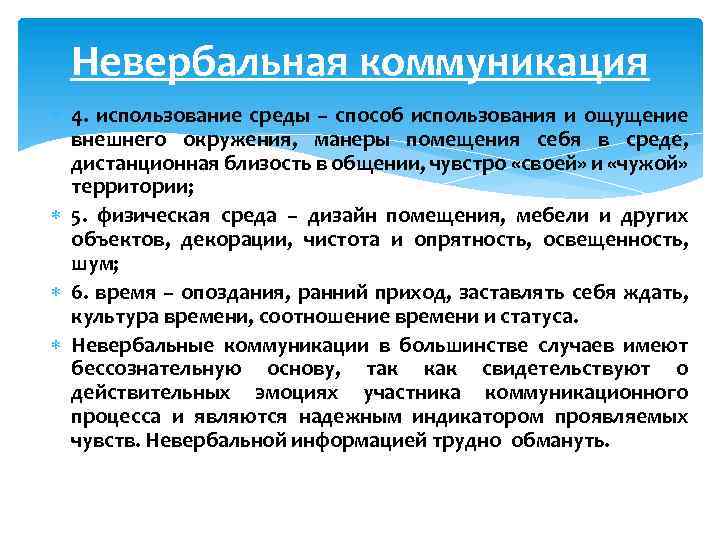 Невербальная коммуникация

4. использование среды – способ использования и ощущение внешнего окружения, манеры помещения себя в среде, дистанционная близость в общении, чувстро «своей» и «чужой» территории;

5. физическая среда – дизайн помещения, мебели и других объектов, декорации, чистота и опрятность, освещенность, шум;

6. время – опоздания, ранний приход, заставлять себя ждать, культура времени, соотношение времени и статуса.

Невербальные коммуникации в большинстве случаев имеют бессознательную основу, так как свидетельствуют о действительных эмоциях участника коммуникационного процесса и являются надежным индикатором проявляемых чувств. Невербальной информацией трудно обмануть.